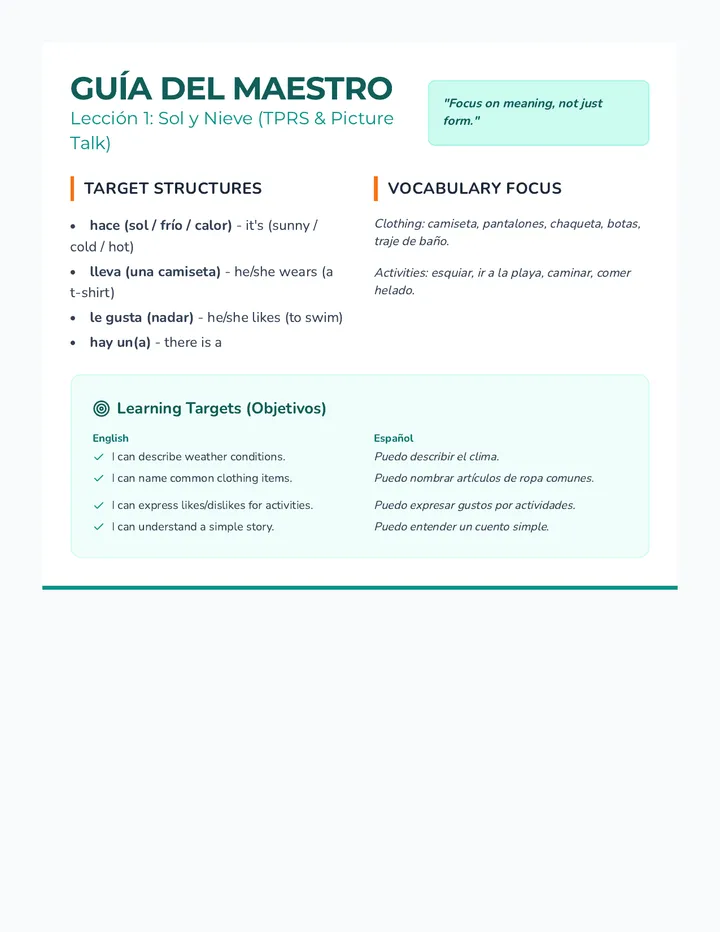 GUÍA DEL MAESTRO
Lección 1: Sol y Nieve (TPRS & Picture Talk)

"Focus on meaning, not just form."

TARGET STRUCTURES

• hace (sol / frío / calor) - it's (sunny / cold / hot)
• lleva (una camiseta) - he/she wears (a t-shirt)
• le gusta (nadar) - he/she likes (to swim)
• hay un(a) - there is a

VOCABULARY FOCUS

Clothing: camiseta, pantalones, chaqueta, botas, traje de baño.

Activities: esquiar, ir a la playa, caminar, comer helado.

Learning Targets (Objetivos)

English
✓ I can describe weather conditions.
✓ I can name common clothing items.
✓ I can express likes/dislikes for activities.
✓ I can understand a simple story.

Español
Puedo describir el clima.
Puedo nombrar artículos de ropa comunes.
Puedo expresar gustos por actividades.
Puedo entender un cuento simple.